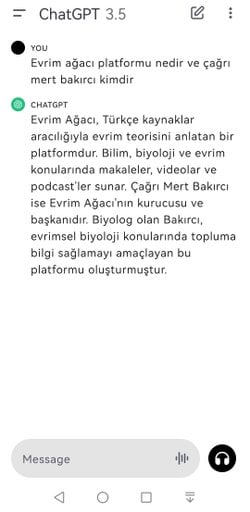 ChatGPT 3.5

YOU
Evrim ağacı platformu nedir ve çağrı mert bakırcı kimdir

CHATGPT
Evrim Ağacı, Türkçe kaynaklar aracılığıyla evrim teorisini anlatan bir platformdur. Bilim, biyoloji ve evrim konularında makaleler, videolar ve podcast'ler sunar. Çağrı Mert Bakırcı ise Evrim Ağacı'nın kurucusu ve başkanıdır. Biyolog olan Bakırcı, evrimsel biyoloji konularında topluma bilgi sağlamayı amaçlayan bu platformu oluşturmuştur.

Message